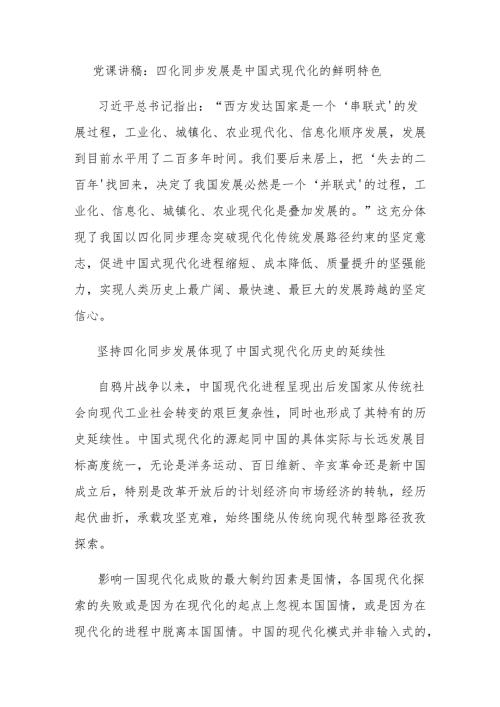 党课讲稿：四化同步发展是中国式现代化的鲜明特色

习近平总书记指出：“西方发达国家是一个‘串联式’的发展过程，工业化、城镇化、农业现代化、信息化顺序发展，发展到目前水平用了二百多年时间。我们要后来居上，把‘失去的二百年’找回来，决定了我国发展必然是一个‘并联式’的过程，工业化、信息化、城镇化、农业现代化是叠加发展的。”这充分体现了我国以四化同步理念突破现代化传统发展路径约束的坚定意志，促进中国式现代化进程缩短、成本降低、质量提升的坚强能力，实现人类历史上最广阔、最快速、最巨大的发展跨越的坚定信心。

坚持四化同步发展体现了中国式现代化历史的延续性

自鸦片战争以来，中国现代化进程呈现出后发国家从传统社会向现代工业社会转变的艰巨复杂性，同时也形成了其特有的历史延续性。中国式现代化的源起同中国的具体实际与长远发展目标高度统一，无论是洋务运动、百日维新、辛亥革命还是新中国成立后，特别是改革开放后的计划经济向市场经济的转轨，经历起伏曲折，承载攻坚克难，始终围绕从传统向现代转型路径孜孜探索。

影响一国现代化成败的最大制约因素是国情，各国现代化探索的失败或是因为在现代化的起点上忽视本国国情，或是因为在现代化的进程中脱离本国国情。中国的现代化模式并非输入式的，